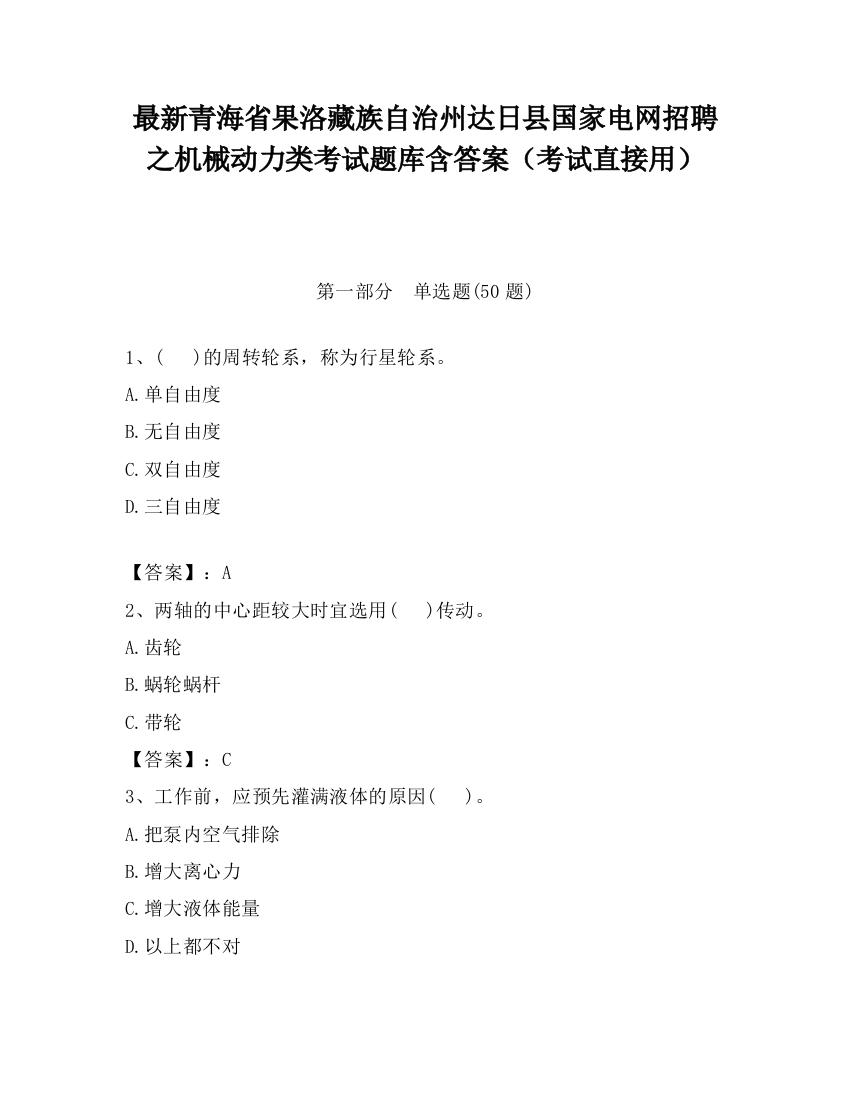 最新青海省果洛藏族自治州达日县国家电网招聘之机械动力类考试题库含答案（考试直接用）

第一部分　单选题(50 题)

1、(　 )的周转轮系，称为行星轮系。

A.单自由度

B.无自由度

C.双自由度

D.三自由度

【答案】：A

2、两轴的中心距较大时宜选用(　 )传动。

A.齿轮

B.蜗轮蜗杆

C.带轮

【答案】：C

3、工作前，应预先灌满液体的原因(　 )。

A.把泵内空气排除

B.增大离心力

C.增大液体能量

D.以上都不对